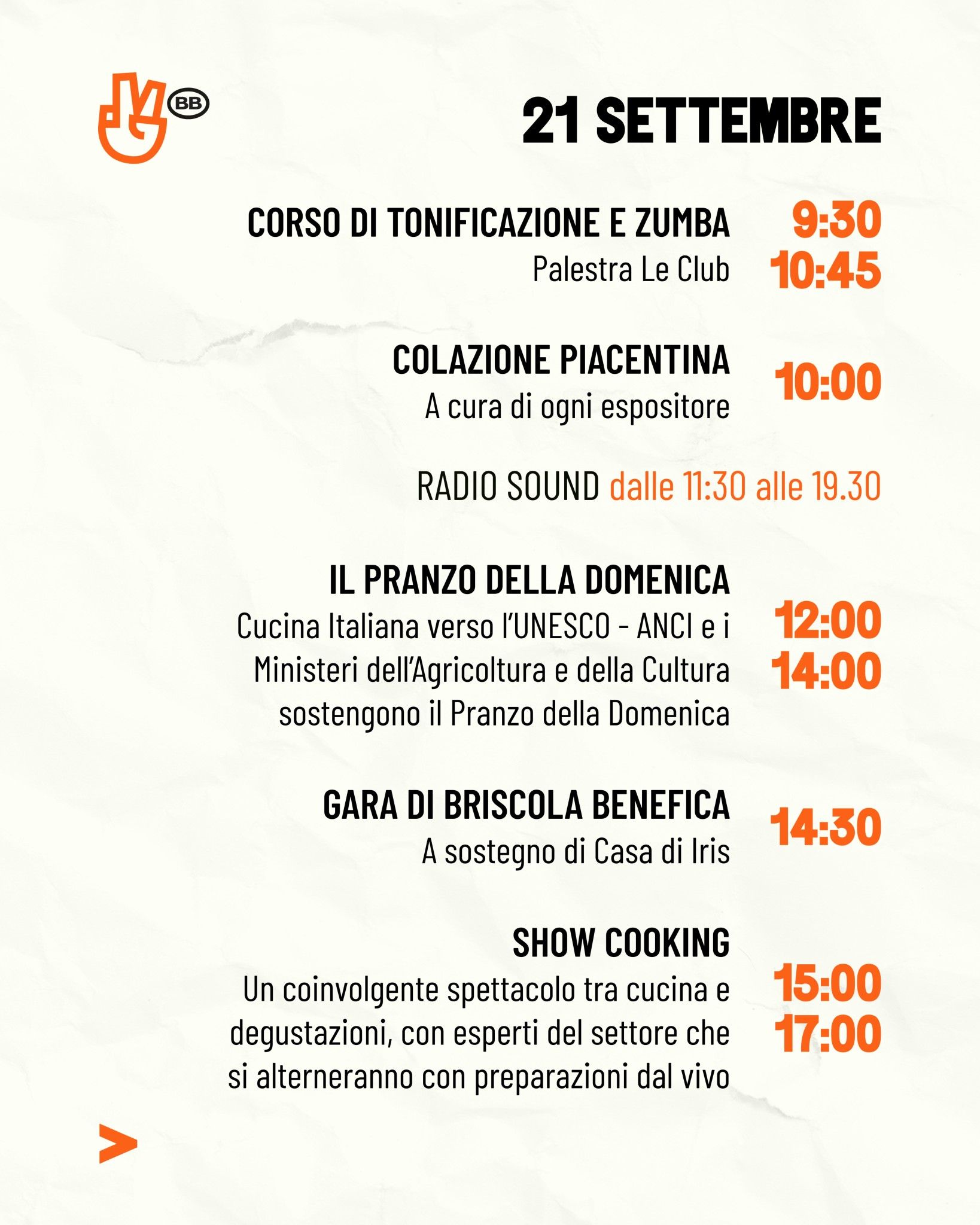 BB

21 SETTEMBRE

CORSO DI TONIFICAZIONE E ZUMBA
Palestra Le Club
9:30
10:45

COLAZIONE PIACENTINA
A cura di ogni espositore
10:00

RADIO SOUND dalle 11:30 alle 19.30

IL PRANZO DELLA DOMENICA
Cucina Italiana verso l'UNESCO - ANCI e i Ministeri dell'Agricoltura e della Cultura sostengono il Pranzo della Domenica
12:00
14:00

GARA DI BRISCOLA BENEFICA
A sostegno di Casa di Iris
14:30

SHOW COOKING
Un coinvolgente spettacolo tra cucina e degustazioni, con esperti del settore che si alterneranno con preparazioni dal vivo
15:00
17:00